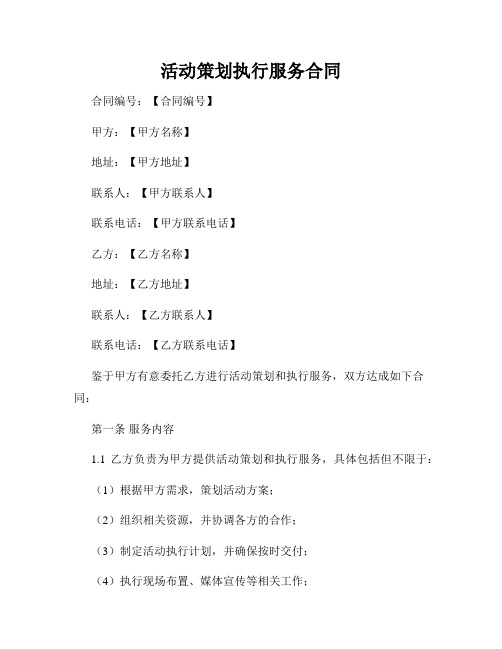 活动策划执行服务合同

合同编号：【合同编号】

甲方：【甲方名称】

地址：【甲方地址】

联系人：【甲方联系人】

联系电话：【甲方联系电话】

乙方：【乙方名称】

地址：【乙方地址】

联系人：【乙方联系人】

联系电话：【乙方联系电话】

鉴于甲方有意委托乙方进行活动策划和执行服务，双方达成如下合同：

第一条 服务内容

1.1 乙方负责为甲方提供活动策划和执行服务，具体包括但不限于：

（1）根据甲方需求，策划活动方案；

（2）组织相关资源，并协调各方的合作；

（3）制定活动执行计划，并确保按时交付；

（4）执行现场布置、媒体宣传等相关工作；